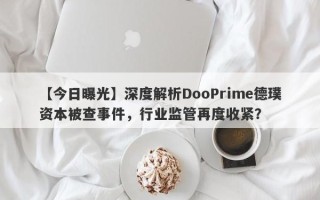 【今日曝光】深度解析DooPrime德璞资本被查事件，行业监管再度收紧？